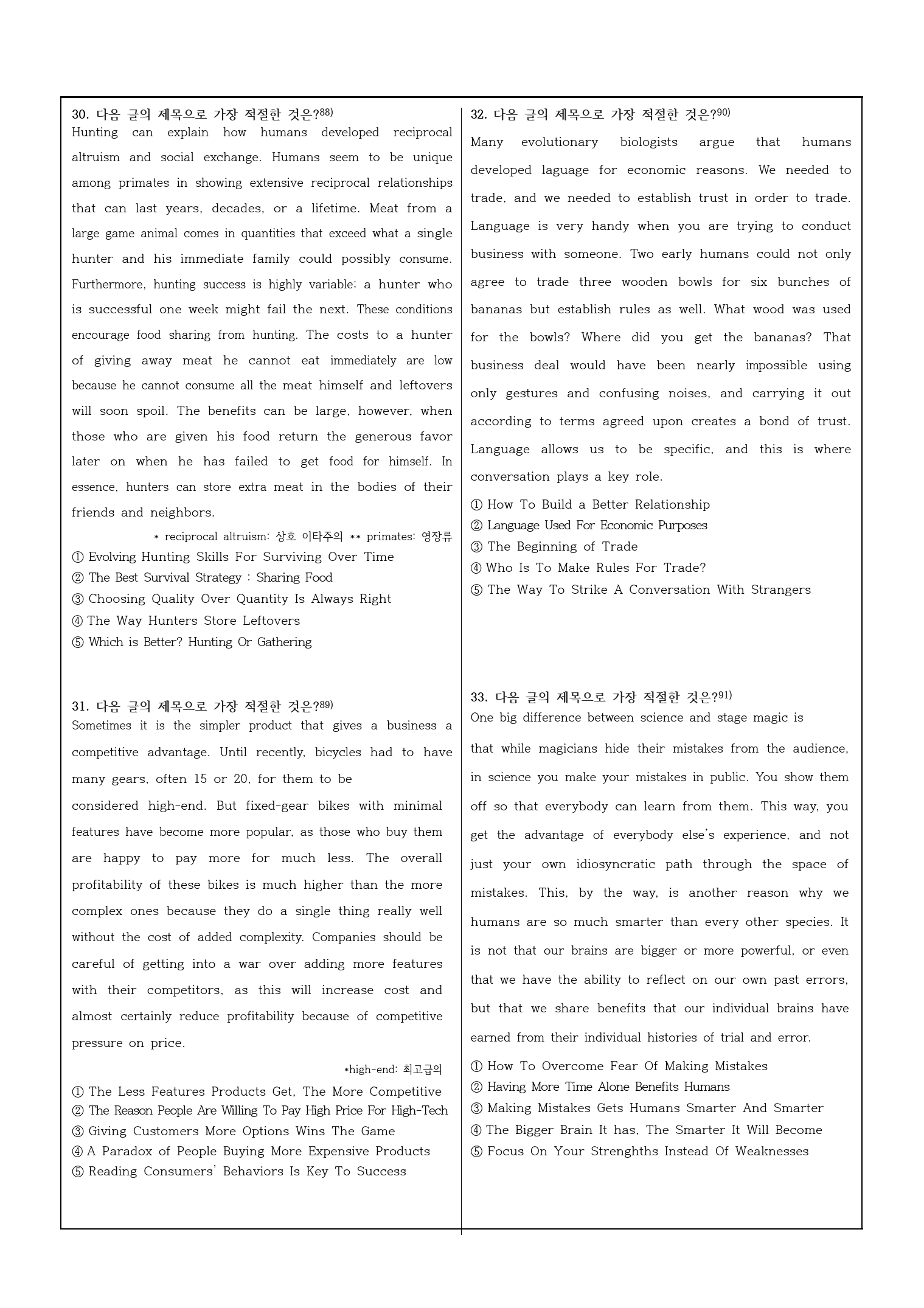 30. 다음 글의 제목으로 가장 적절한 것은?$^{88)}$

Hunting can explain how humans developed reciprocal altruism and social exchange. Humans seem to be unique among primates in showing extensive reciprocal relationships that can last years, decades, or a lifetime. Meat from a large game animal comes in quantities that exceed what a single hunter and his immediate family could possibly consume. Furthermore, hunting success is highly variable; a hunter who is successful one week might fail the next. These conditions encourage food sharing from hunting. The costs to a hunter of giving away meat he cannot eat immediately are low because he cannot consume all the meat himself and leftovers will soon spoil. The benefits can be large, however, when those who are given his food return the generous favor later on when he has failed to get food for himself. In essence, hunters can store extra meat in the bodies of their friends and neighbors.

* reciprocal altruism: 상호 이타주의 ** primates: 영장류

① Evolving Hunting Skills For Surviving Over Time
② The Best Survival Strategy : Sharing Food
③ Choosing Quality Over Quantity Is Always Right
④ The Way Hunters Store Leftovers
⑤ Which is Better? Hunting Or Gathering

31. 다음 글의 제목으로 가장 적절한 것은?$^{89)}$

Sometimes it is the simpler product that gives a business a competitive advantage. Until recently, bicycles had to have many gears, often 15 or 20, for them to be considered high-end. But fixed-gear bikes with minimal features have become more popular, as those who buy them are happy to pay more for much less. The overall profitability of these bikes is much higher than the more complex ones because they do a single thing really well without the cost of added complexity. Companies should be careful of getting into a war over adding more features with their competitors, as this will increase cost and almost certainly reduce profitability because of competitive pressure on price.

*high-end: 최고급의

① The Less Features Products Get, The More Competitive
② The Reason People Are Willing To Pay High Price For High-Tech
③ Giving Customers More Options Wins The Game
④ A Paradox of People Buying More Expensive Products
⑤ Reading Consumers' Behaviors Is Key To Success

32. 다음 글의 제목으로 가장 적절한 것은?$^{90)}$

Many evolutionary biologists argue that humans developed laguage for economic reasons. We needed to trade, and we needed to establish trust in order to trade. Language is very handy when you are trying to conduct business with someone. Two early humans could not only agree to trade three wooden bowls for six bunches of bananas but establish rules as well. What wood was used for the bowls? Where did you get the bananas? That business deal would have been nearly impossible using only gestures and confusing noises, and carrying it out according to terms agreed upon creates a bond of trust. Language allows us to be specific, and this is where conversation plays a key role.

① How To Build a Better Relationship
② Language Used For Economic Purposes
③ The Beginning of Trade
④ Who Is To Make Rules For Trade?
⑤ The Way To Strike A Conversation With Strangers

33. 다음 글의 제목으로 가장 적절한 것은?$^{91)}$

One big difference between science and stage magic is that while magicians hide their mistakes from the audience, in science you make your mistakes in public. You show them off so that everybody can learn from them. This way, you get the advantage of everybody else's experience, and not just your own idiosyncratic path through the space of mistakes. This, by the way, is another reason why we humans are so much smarter than every other species. It is not that our brains are bigger or more powerful, or even that we have the ability to reflect on our own past errors, but that we share benefits that our individual brains have earned from their individual histories of trial and error.

① How To Overcome Fear Of Making Mistakes
② Having More Time Alone Benefits Humans
③ Making Mistakes Gets Humans Smarter And Smarter
④ The Bigger Brain It has, The Smarter It Will Become
⑤ Focus On Your Strenghths Instead Of Weaknesses